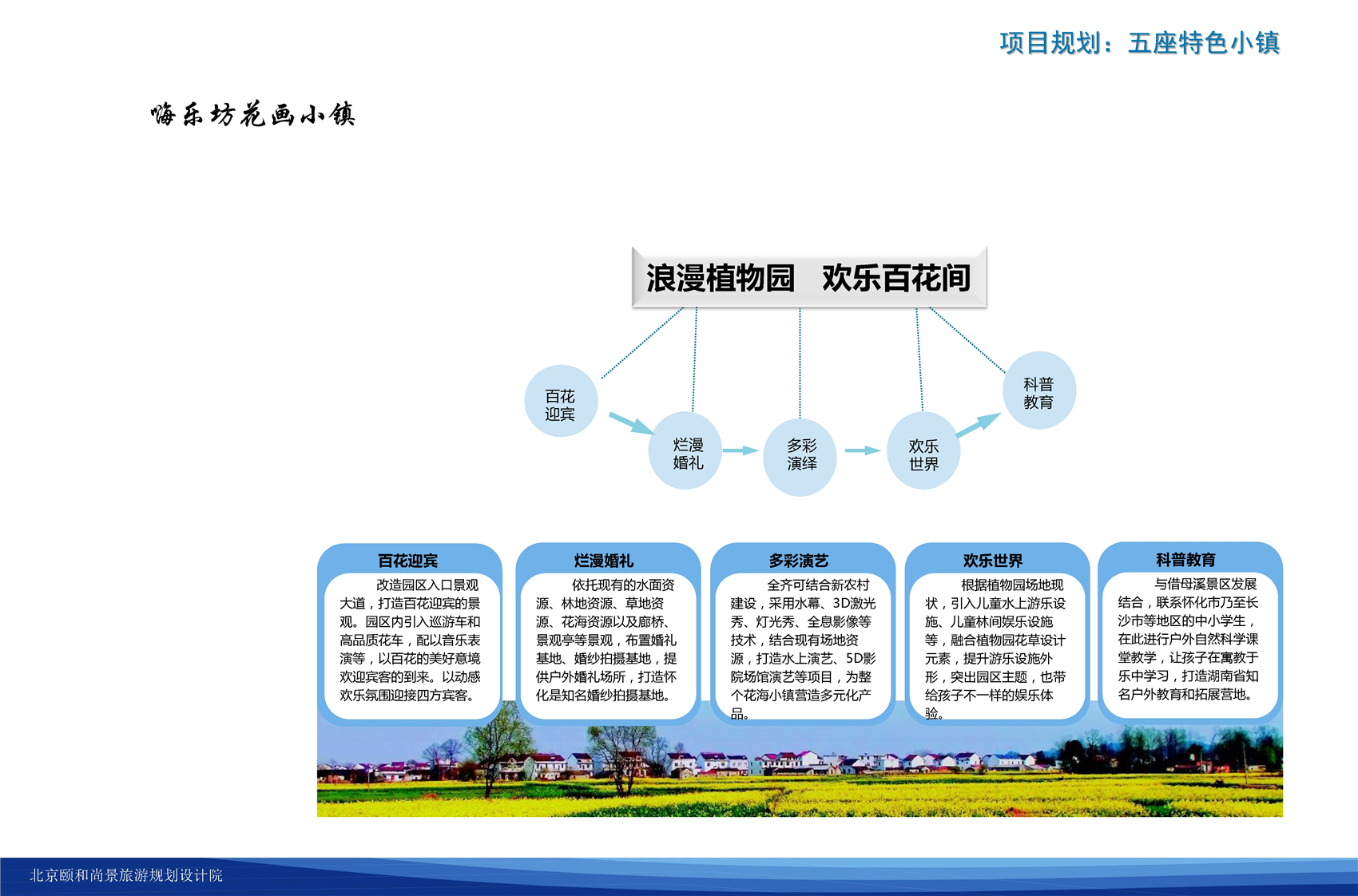 项目规划：五座特色小镇

嗨乐坊花画小镇

浪漫植物园　欢乐百花间

百花迎宾

烂漫婚礼

多彩演绎

欢乐世界

科普教育

百花迎宾

改造园区入口景观大道，打造百花迎宾的景观。园区内引入巡游车和高品质花车，配以音乐表演等，以百花的美好意境欢迎宾客的到来。以动感欢乐氛围迎接四方宾客。

烂漫婚礼

依托现有的水面资源、林地资源、草地资源、花海资源以及廊桥、景观亭等景观，布置婚礼基地、婚纱拍摄基地，提供户外婚礼场所，打造怀化是知名婚纱拍摄基地。

多彩演艺

全齐可结合新农村建设，采用水幕、3D激光秀、灯光秀、全息影像等技术，结合现有场地资源，打造水上演艺、5D影院场馆演艺等项目，为整个花海小镇营造多元化产品。

欢乐世界

根据植物园场地现状，引入儿童水上游乐设施、儿童林间娱乐设施等，融合植物园花草设计元素，提升游乐设施外形，突出园区主题，也带给孩子不一样的娱乐体验。

科普教育

与借母溪景区发展结合，联系怀化市乃至长沙市等地区的中小学生，在此进行户外自然科学课堂教学，让孩子在寓教于乐中学习，打造湖南省知名户外教育和拓展营地。

北京颐和尚景旅游规划设计院